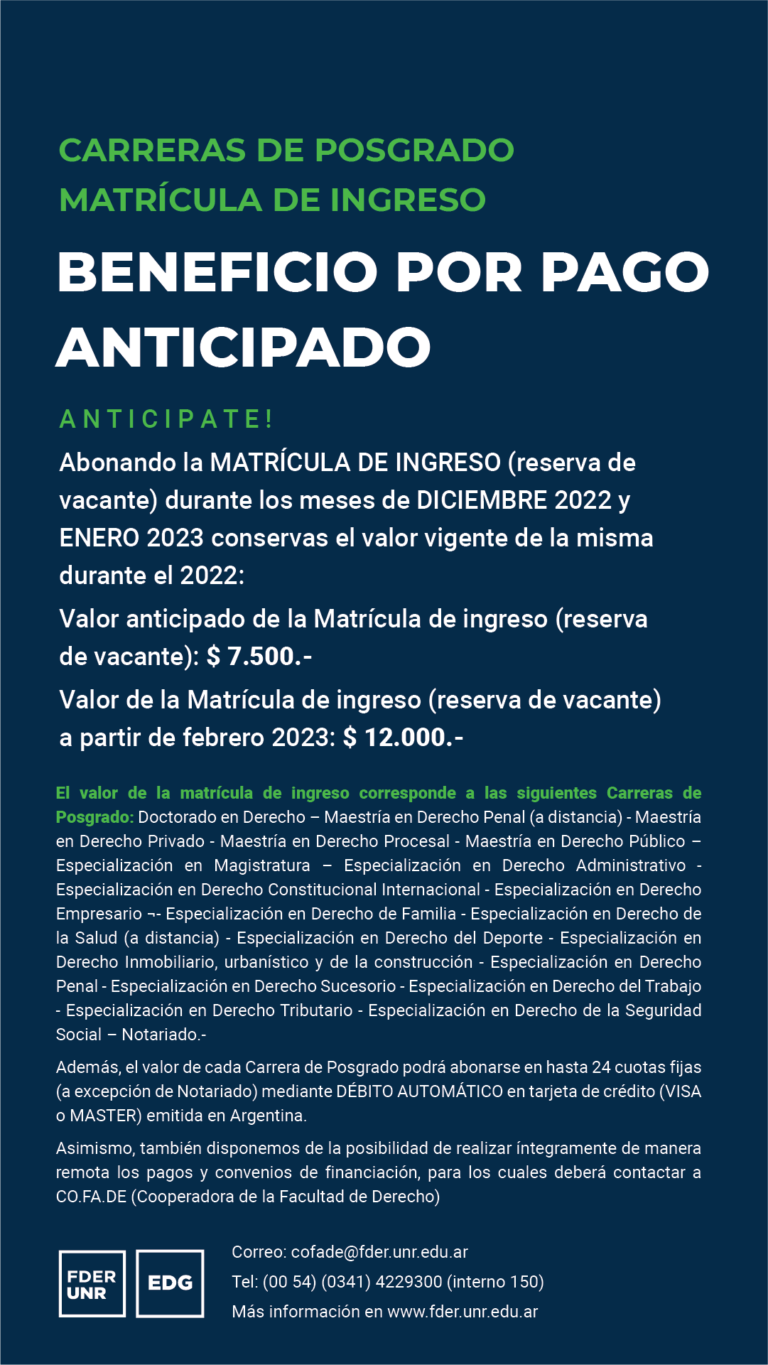 CARRERAS DE POSGRADO
MATRÍCULA DE INGRESO

BENEFICIO POR PAGO ANTICIPADO

ANTICIPATE!

Abonando la MATRÍCULA DE INGRESO (reserva de vacante) durante los meses de DICIEMBRE 2022 y ENERO 2023 conservas el valor vigente de la misma durante el 2022:

Valor anticipado de la Matrícula de ingreso (reserva de vacante): $ 7.500.-

Valor de la Matrícula de ingreso (reserva de vacante) a partir de febrero 2023: $ 12.000.-

El valor de la matrícula de ingreso corresponde a las siguientes Carreras de Posgrado: Doctorado en Derecho – Maestría en Derecho Penal (a distancia) - Maestría en Derecho Privado - Maestría en Derecho Procesal - Maestría en Derecho Público – Especialización en Magistratura – Especialización en Derecho Administrativo - Especialización en Derecho Constitucional Internacional - Especialización en Derecho Empresario ¬- Especialización en Derecho de Familia - Especialización en Derecho de la Salud (a distancia) - Especialización en Derecho del Deporte - Especialización en Derecho Inmobiliario, urbanístico y de la construcción - Especialización en Derecho Penal - Especialización en Derecho Sucesorio - Especialización en Derecho del Trabajo - Especialización en Derecho Tributario - Especialización en Derecho de la Seguridad Social – Notariado.-

Además, el valor de cada Carrera de Posgrado podrá abonarse en hasta 24 cuotas fijas (a excepción de Notariado) mediante DÉBITO AUTOMÁTICO en tarjeta de crédito (VISA o MASTER) emitida en Argentina.

Asimismo, también disponemos de la posibilidad de realizar íntegramente de manera remota los pagos y convenios de financiación, para los cuales deberá contactar a CO.FA.DE (Cooperadora de la Facultad de Derecho)

FDER UNR
EDG

Correo: cofade@fder.unr.edu.ar
Tel: (00 54) (0341) 4229300 (interno 150)
Más información en www.fder.unr.edu.ar